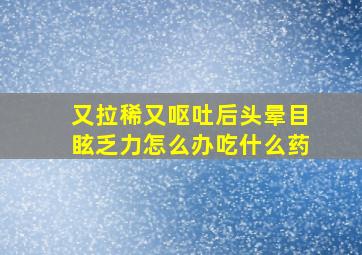 又拉稀又呕吐后头晕目眩乏力怎么办吃什么药